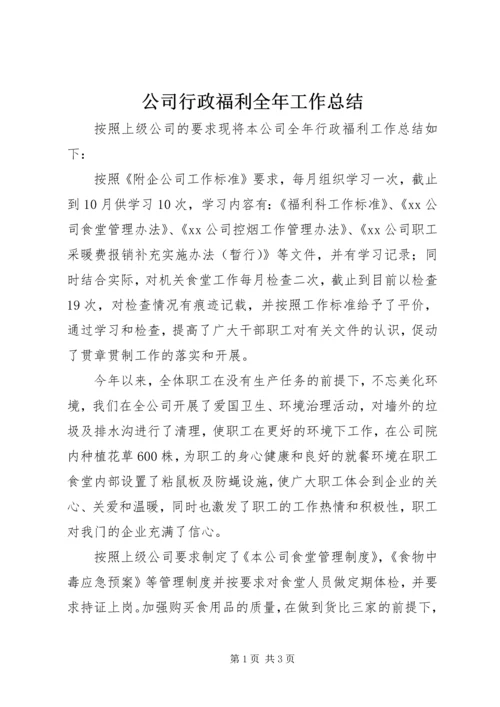 公司行政福利全年工作总结

按照上级公司的要求现将本公司全年行政福利工作总结如下：

按照《附企公司工作标准》要求，每月组织学习一次，截止到10月供学习10次，学习内容有：《福利科工作标准》、《xx公司食堂管理办法》、《xx公司控烟工作管理办法》、《xx公司职工采暖费报销补充实施办法（暂行）》等文件，并有学习记录；同时结合实际，对机关食堂工作每月检查二次，截止到目前以检查19次，对检查情况有痕迹记载，并按照工作标准给予了平价，通过学习和检查，提高了广大干部职工对有关文件的认识，促动了贯章贯制工作的落实和开展。

今年以来，全体职工在没有生产任务的前提下，不忘美化环境，我们在全公司开展了爱国卫生、环境治理活动，对墙外的垃圾及排水沟进行了清理，使职工在更好的环境下工作，在公司院内种植花草600株，为职工的身心健康和良好的就餐环境在职工食堂内部设置了粘鼠板及防蝇设施，使广大职工体会到企业的关心、关爱和温暖，同时也激发了职工的工作热情和积极性，职工对我门的企业充满了信心。

按照上级公司要求制定了《本公司食堂管理制度》，《食物中毒应急预案》等管理制度并按要求对食堂人员做定期体检，并要求持证上岗。加强购买食用品的质量，在做到货比三家的前提下，

第1页 共3页